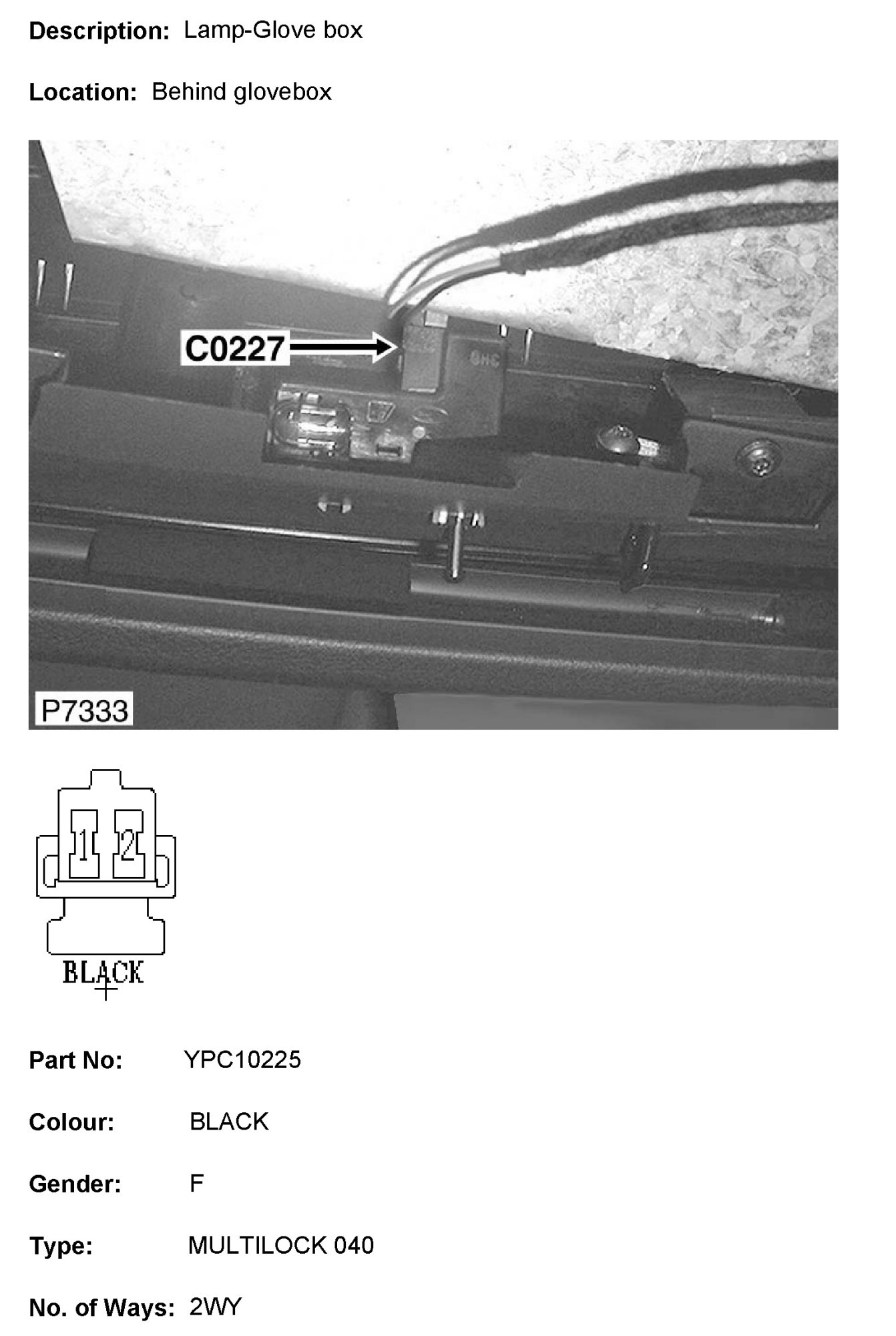 Description: Lamp-Glove box

Location: Behind glovebox

C0227

P7333

1
2

BLACK

Part No: YPC10225

Colour: BLACK

Gender: F

Type: MULTILOCK 040

No. of Ways: 2WY